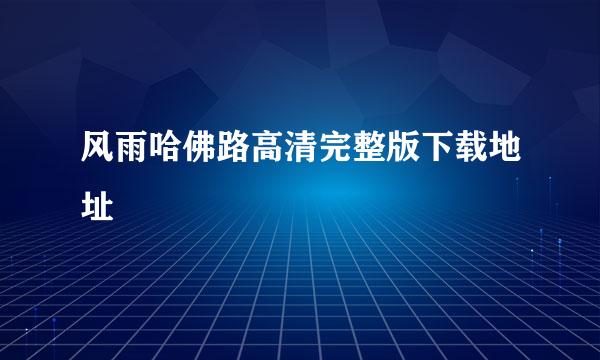 风雨哈佛路高清完整版下载地址